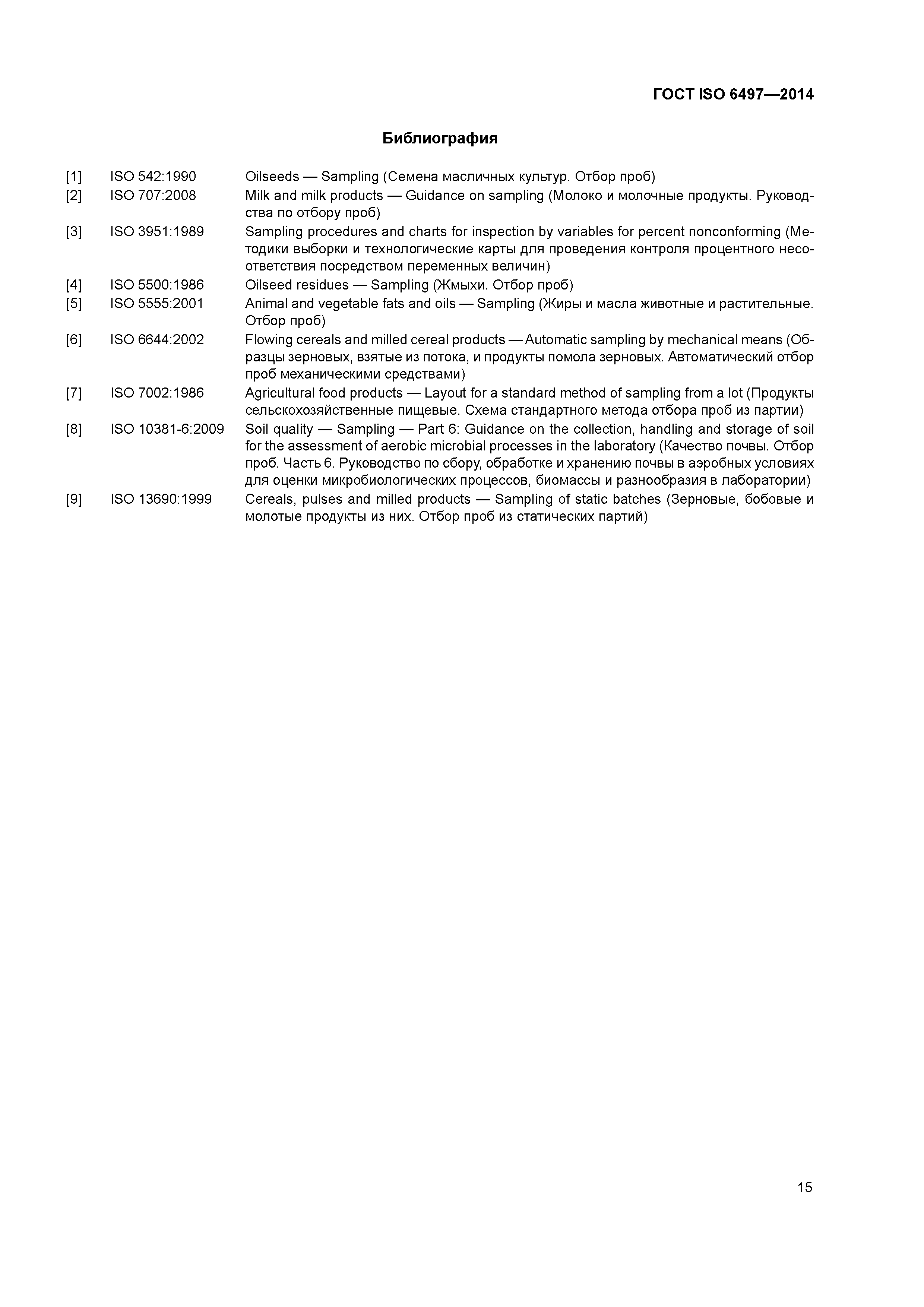 ГОСТ ISO 6497—2014

Библиография

[1] ISO 542:1990 Oilseeds — Sampling (Семена масличных культур. Отбор проб)

[2] ISO 707:2008 Milk and milk products — Guidance on sampling (Молоко и молочные продукты. Руководства по отбору проб)

[3] ISO 3951:1989 Sampling procedures and charts for inspection by variables for percent nonconforming (Методики выборки и технологические карты для проведения контроля процентного несоответствия посредством переменных величин)

[4] ISO 5500:1986 Oilseed residues — Sampling (Жмыхи. Отбор проб)

[5] ISO 5555:2001 Animal and vegetable fats and oils — Sampling (Жиры и масла животные и растительные. Отбор проб)

[6] ISO 6644:2002 Flowing cereals and milled cereal products — Automatic sampling by mechanical means (Образцы зерновых, взятые из потока, и продукты помола зерновых. Автоматический отбор проб механическими средствами)

[7] ISO 7002:1986 Agricultural food products — Layout for a standard method of sampling from a lot (Продукты сельскохозяйственные пищевые. Схема стандартного метода отбора проб из партии)

[8] ISO 10381-6:2009 Soil quality — Sampling — Part 6: Guidance on the collection, handling and storage of soil for the assessment of aerobic microbial processes in the laboratory (Качество почвы. Отбор проб. Часть 6. Руководство по сбору, обработке и хранению почвы в аэробных условиях для оценки микробиологических процессов, биомассы и разнообразия в лаборатории)

[9] ISO 13690:1999 Cereals, pulses and milled products — Sampling of static batches (Зерновые, бобовые и молотые продукты из них. Отбор проб из статических партий)

15